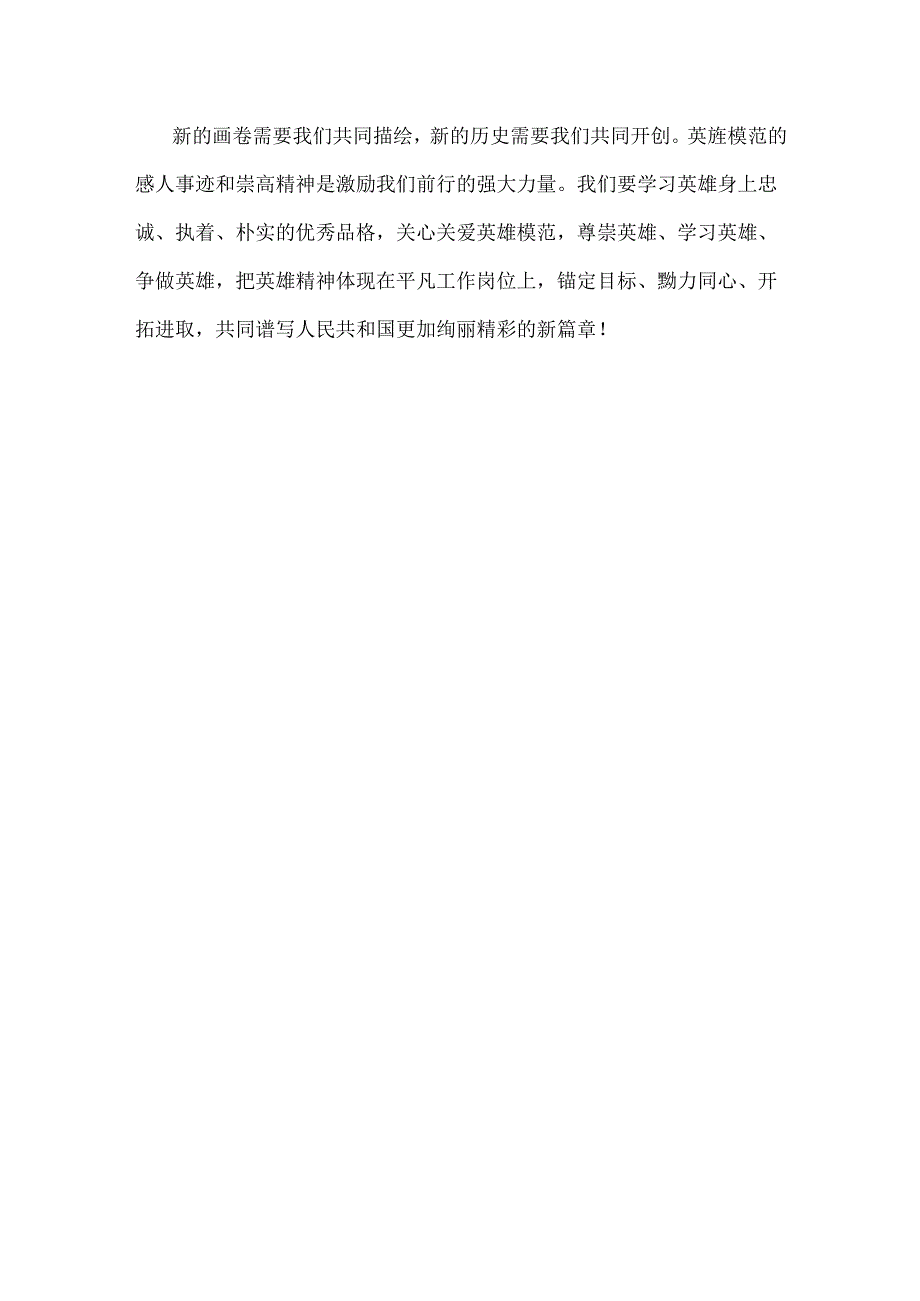 新的画卷需要我们共同描绘，新的历史需要我们共同开创。英旌模范的感人事迹和崇高精神是激励我们前行的强大力量。我们要学习英雄身上忠诚、执着、朴实的优秀品格，关心关爱英雄模范，尊崇英雄、学习英雄、争做英雄，把英雄精神体现在平凡工作岗位上，锚定目标、勠力同心、开拓进取，共同谱写人民共和国更加绚丽精彩的新篇章！